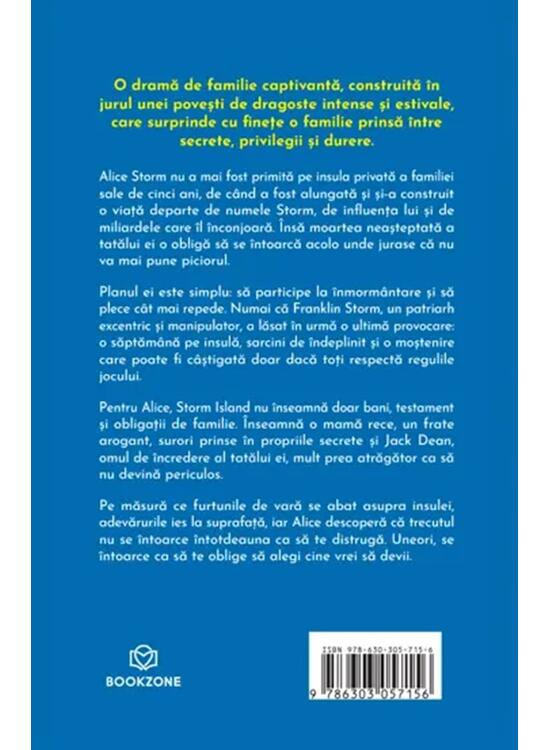 O dramă de familie captivantă, construită în jurul unei povești de dragoste intense și estivale, care surprinde cu finețe o familie prinsă între secrete, privilegii și durere.

Alice Storm nu a mai fost primită pe insula privată a familiei sale de cinci ani, de când a fost alungată și și-a construit o viață departe de numele Storm, de influența lui și de miliardele care îl înconjoară. Însă moartea neașteptată a tatălui ei o obligă să se întoarcă acolo unde jurase că nu va mai pune piciorul.

Planul ei este simplu: să participe la înmormântare și să plece cât mai repede. Numai că Franklin Storm, un patriarh excentric și manipulator, a lăsat în urmă o ultimă provocare: o săptămână pe insulă, sarcini de îndeplinit și o moștenire care poate fi câștigată doar dacă toți respectă regulile jocului.

Pentru Alice, Storm Island nu înseamnă doar bani, testament și obligații de familie. Înseamnă o mamă rece, un frate arogant, surori prinse în propriile secrete și Jack Dean, omul de încredere al tatălui ei, mult prea atrăgător ca să nu devină periculos.

Pe măsură ce furtunile de vară se abat asupra insulei, adevărurile ies la suprafață, iar Alice descoperă că trecutul nu se întoarce întotdeauna ca să te distrugă. Uneori, se întoarce ca să te oblige să alegi cine vrei să devii.

BOOKZONE

ISBN 978-630-305-715-6

9 786303 057156